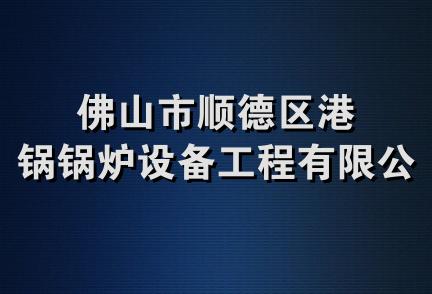 佛山市顺德区港
锅锅炉设备工程有限公